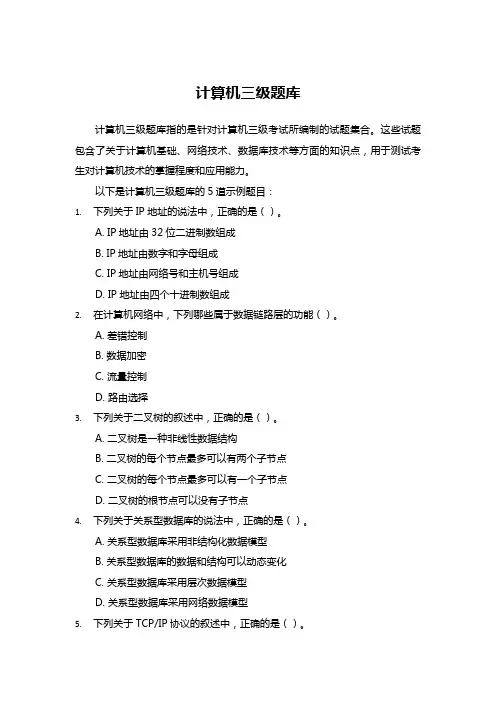 计算机三级题库

计算机三级题库指的是针对计算机三级考试所编制的试题集合。这些试题包含了关于计算机基础、网络技术、数据库技术等方面的知识点，用于测试考生对计算机技术的掌握程度和应用能力。

以下是计算机三级题库的 5 道示例题目：

1. 下列关于 IP 地址的说法中，正确的是（ ）。

A. IP 地址由 32 位二进制数组成

B. IP 地址由数字和字母组成

C. IP 地址由网络号和主机号组成

D. IP 地址由四个十进制数组成

2. 在计算机网络中，下列哪些属于数据链路层的功能（ ）。

A. 差错控制

B. 数据加密

C. 流量控制

D. 路由选择

3. 下列关于二叉树的叙述中，正确的是（ ）。

A. 二叉树是一种非线性数据结构

B. 二叉树的每个节点最多可以有两个子节点

C. 二叉树的每个节点最多可以有一个子节点

D. 二叉树的根节点可以没有子节点

4. 下列关于关系型数据库的说法中，正确的是（ ）。

A. 关系型数据库采用非结构化数据模型

B. 关系型数据库的数据和结构可以动态变化

C. 关系型数据库采用层次数据模型

D. 关系型数据库采用网络数据模型

5. 下列关于 TCP/IP 协议的叙述中，正确的是（ ）。